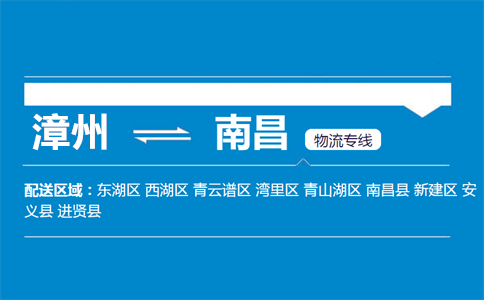 漳州 ⇌ 南昌 物流专线

配送区域：东湖区 西湖区 青云谱区 湾里区 青山湖区 南昌县 新建区 安义县 进贤县